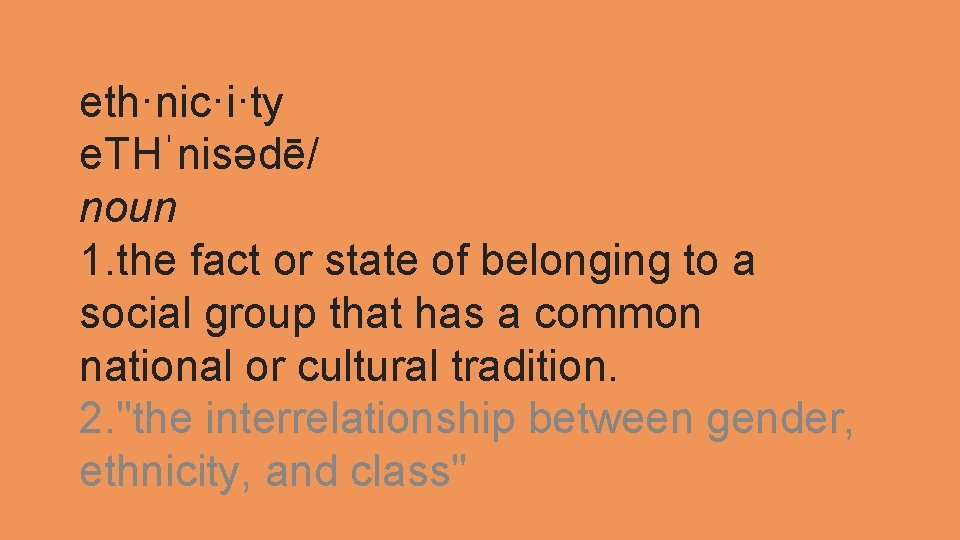 eth·nic·i·ty
eTHˈnisədē/
noun
1.the fact or state of belonging to a social group that has a common national or cultural tradition.
2."the interrelationship between gender, ethnicity, and class"